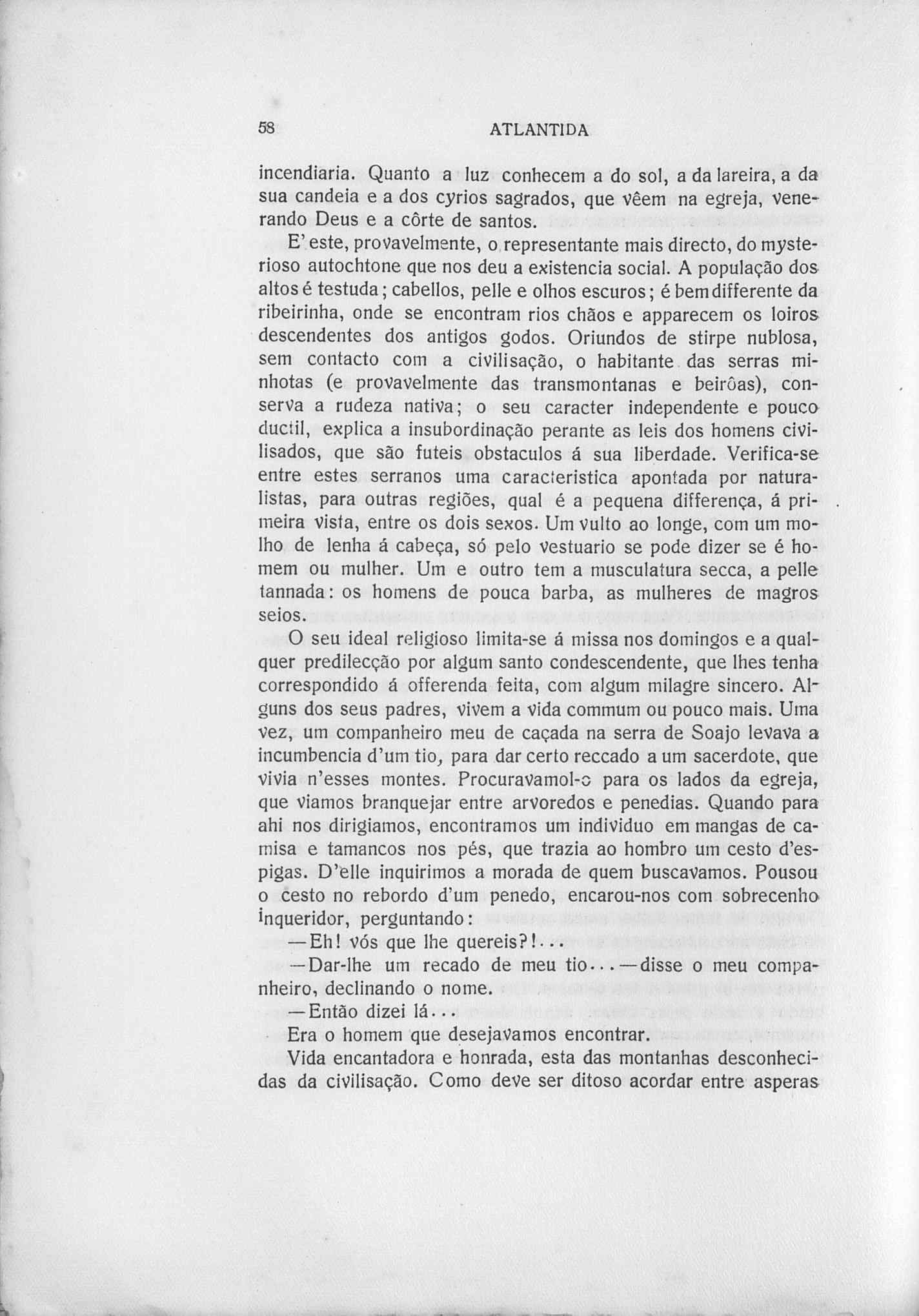 58 ATLANTIDA

incendiaria. Quanto a luz conhecem a do sol, a da lareira, a da sua candeia e a dos cyrios sagrados, que vêem na egreja, venerando Deus e a côrte de santos.

E' este, provavelmente, o representante mais directo, do mysterioso autochtone que nos deu a existencia social. A população dos altos é testuda; cabellos, pelle e olhos escuros; é bem differente da ribeirinha, onde se encontram rios chãos e apparecem os loiros descendentes dos antigos godos. Oriundos de stirpe nublosa, sem contacto com a civilisação, o habitante das serras minhotas (e provavelmente das transmontanas e beirôas), conserva a rudeza nativa; o seu caracter independente e pouco ductil, explica a insubordinação perante as leis dos homens civilisados, que são futeis obstaculos á sua liberdade. Verifica-se entre estes serranos uma caracteristica apontada por naturalistas, para outras regiões, qual é a pequena differença, á primeira vista, entre os dois sexos. Um vulto ao longe, com um molho de lenha á cabeça, só pelo vestuario se pode dizer se é homem ou mulher. Um e outro tem a musculatura secca, a pelle tannada: os homens de pouca barba, as mulheres de magros seios.

O seu ideal religioso limita-se á missa nos domingos e a qualquer predilecção por algum santo condescendente, que lhes tenha correspondido á offerenda feita, com algum milagre sincero. Alguns dos seus padres, vivem a vida commum ou pouco mais. Uma vez, um companheiro meu de caçada na serra de Soajo levava a incumbencia d'um tio, para dar certo reccado a um sacerdote, que vivia n'esses montes. Procuravamol-o para os lados da egreja, que viamos branquejar entre arvoredos e penedias. Quando para ahi nos dirigiamos, encontramos um individuo em mangas de camisa e tamancos nos pés, que trazia ao hombro um cesto d'espigas. D'elle inquirimos a morada de quem buscavamos. Pousou o cesto no rebordo d'um penedo, encarou-nos com sobrecenho inqueridor, perguntando:

—Eh! vós que lhe quereis?!...

—Dar-lhe um recado de meu tio...—disse o meu companheiro, declinando o nome.

—Então dizei lá...

Era o homem que desejavamos encontrar.

Vida encantadora e honrada, esta das montanhas desconhecidas da civilisação. Como deve ser ditoso acordar entre asperas